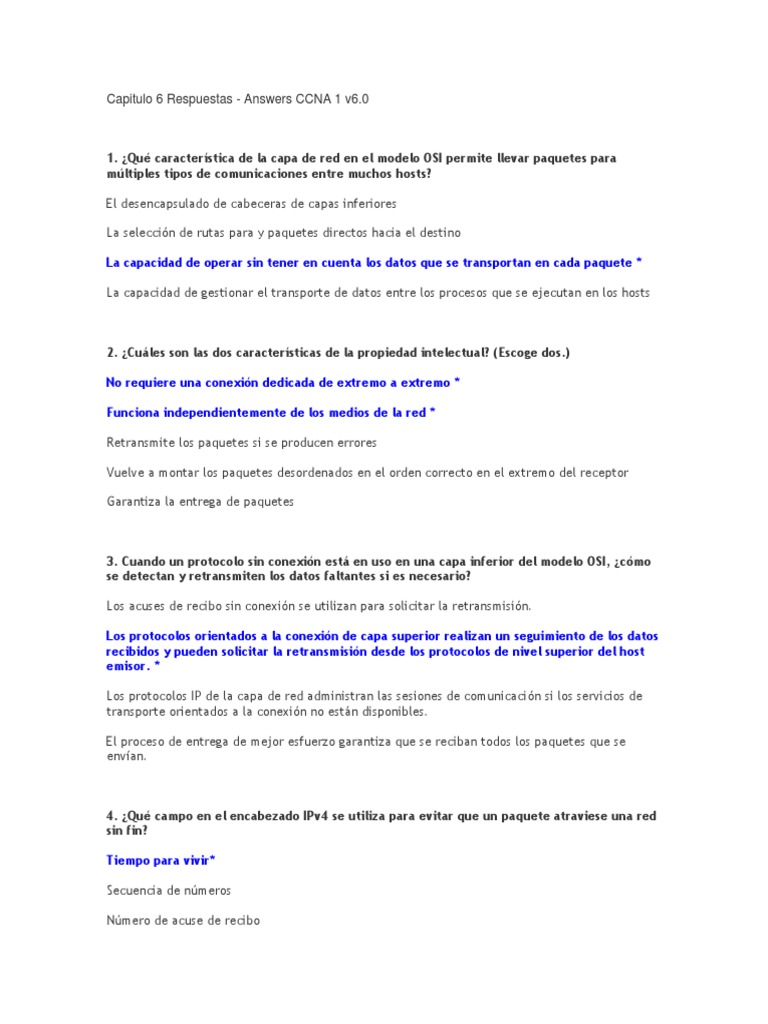 Capitulo 6 Respuestas - Answers CCNA 1 v6.0

1. ¿Qué característica de la capa de red en el modelo OSI permite llevar paquetes para múltiples tipos de comunicaciones entre muchos hosts?

El desencapsulado de cabeceras de capas inferiores

La selección de rutas para y paquetes directos hacia el destino

La capacidad de operar sin tener en cuenta los datos que se transportan en cada paquete *

La capacidad de gestionar el transporte de datos entre los procesos que se ejecutan en los hosts

2. ¿Cuáles son las dos características de la propiedad intelectual? (Escoge dos.)

No requiere una conexión dedicada de extremo a extremo *

Funciona independientemente de los medios de la red *

Retransmite los paquetes si se producen errores

Vuelve a montar los paquetes desordenados en el orden correcto en el extremo del receptor

Garantiza la entrega de paquetes

3. Cuando un protocolo sin conexión está en uso en una capa inferior del modelo OSI, ¿cómo se detectan y retransmiten los datos faltantes si es necesario?

Los acuses de recibo sin conexión se utilizan para solicitar la retransmisión.

Los protocolos orientados a la conexión de capa superior realizan un seguimiento de los datos recibidos y pueden solicitar la retransmisión desde los protocolos de nivel superior del host emisor. *

Los protocolos IP de la capa de red administran las sesiones de comunicación si los servicios de transporte orientados a la conexión no están disponibles.

El proceso de entrega de mejor esfuerzo garantiza que se reciban todos los paquetes que se envían.

4. ¿Qué campo en el encabezado IPv4 se utiliza para evitar que un paquete atraviese una red sin fin?

Tiempo para vivir*

Secuencia de números

Número de acuse de recibo